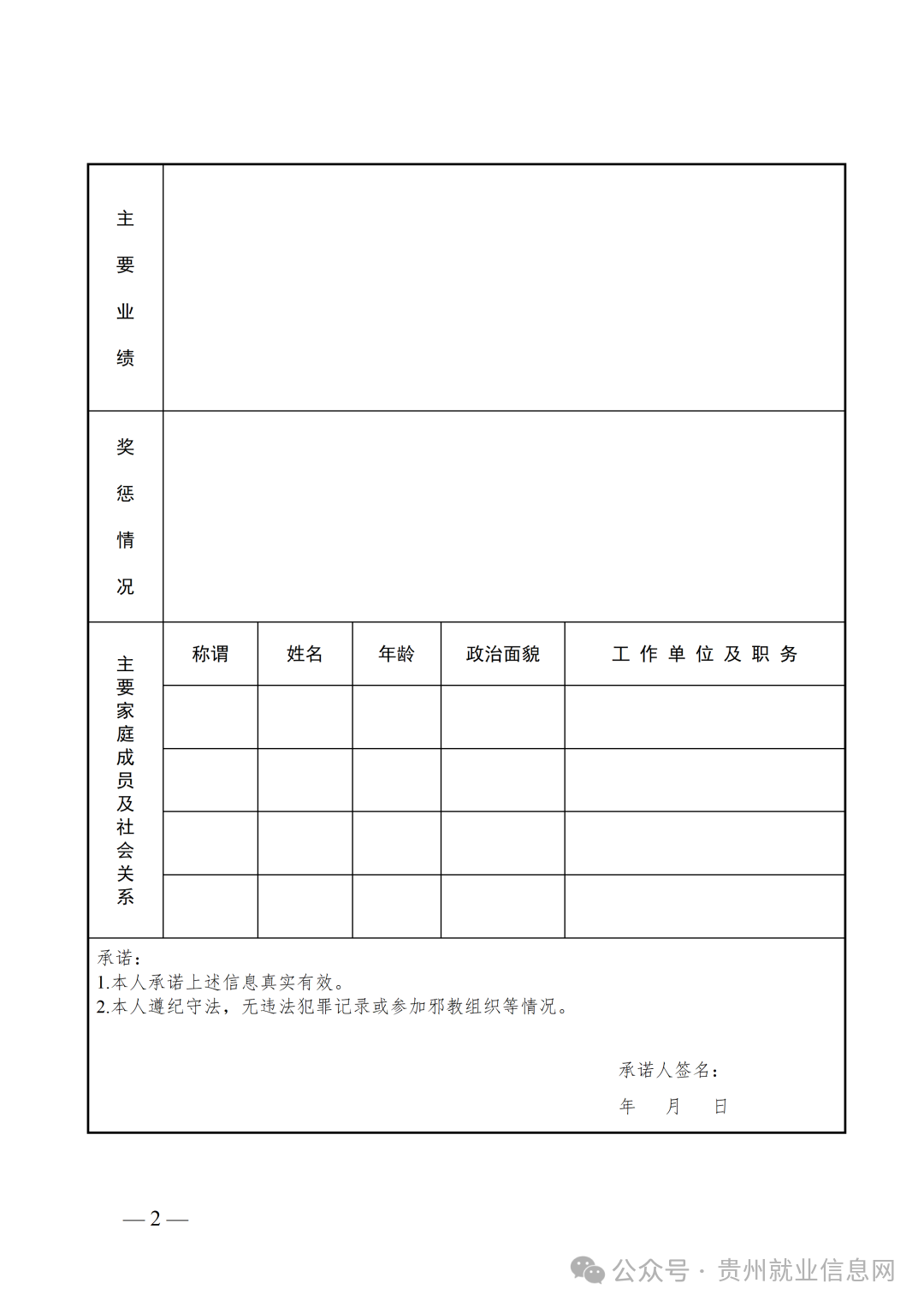 | 主要业绩 | | | | | |
|---|---|---|---|---|---|
| 奖惩情况 | | | | | |
| 主要家庭成员及社会关系 | 称谓 | 姓名 | 年龄 | 政治面貌 | 工作单位及职务 |
| | | | | | |
| | | | | | |
| | | | | | |
| | | | | | |

承诺：
1.本人承诺上述信息真实有效。
2.本人遵纪守法，无违法犯罪记录或参加邪教组织等情况。

承诺人签名：
年 月 日

— 2 —

公众号 · 贵州就业信息网